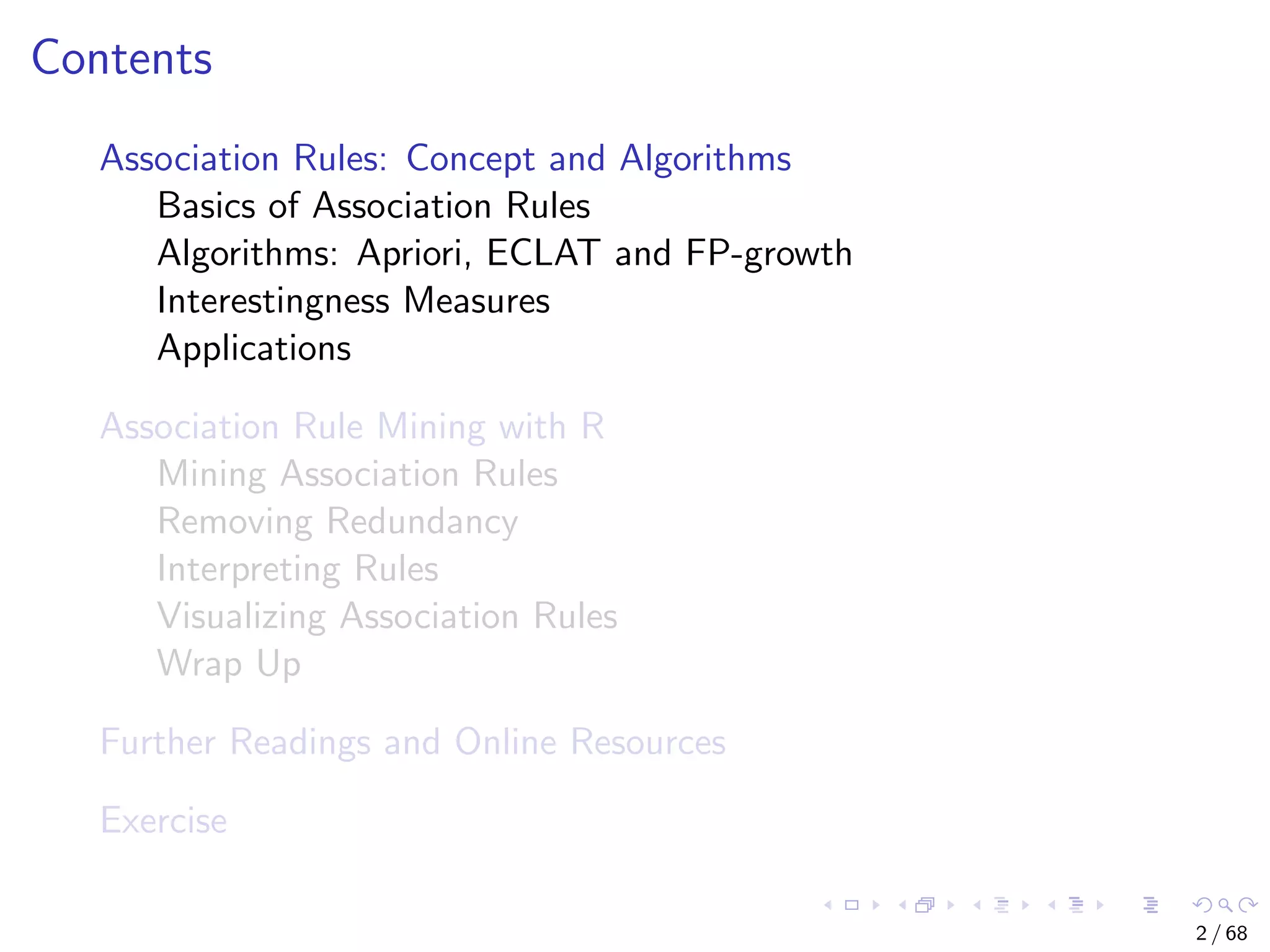 Contents

Association Rules: Concept and Algorithms
Basics of Association Rules
Algorithms: Apriori, ECLAT and FP-growth
Interestingness Measures
Applications

Association Rule Mining with R
Mining Association Rules
Removing Redundancy
Interpreting Rules
Visualizing Association Rules
Wrap Up

Further Readings and Online Resources

Exercise

2 / 68